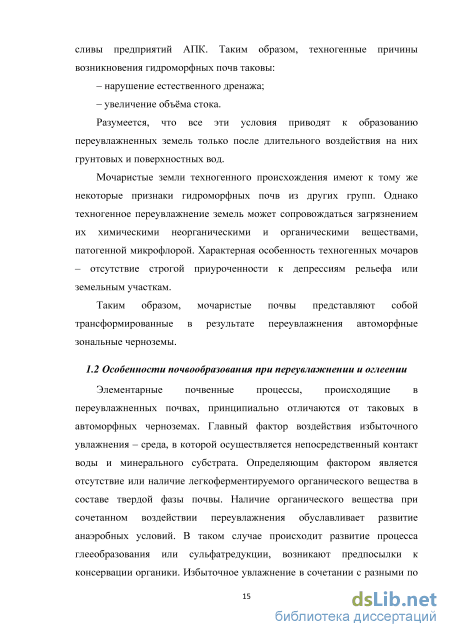 сливы предприятий АПК. Таким образом, техногенные причины возникновения гидроморфных почв таковы:

– нарушение естественного дренажа;

– увеличение объёма стока.

Разумеется, что все эти условия приводят к образованию переувлажненных земель только после длительного воздействия на них грунтовых и поверхностных вод.

Мочаристые земли техногенного происхождения имеют к тому же некоторые признаки гидроморфных почв из других групп. Однако техногенное переувлажнение земель может сопровождаться загрязнением их химическими неорганическими и органическими веществами, патогенной микрофлорой. Характерная особенность техногенных мочаров – отсутствие строгой приуроченности к депрессиям рельефа или земельным участкам.

Таким образом, мочаристые почвы представляют собой трансформированные в результате переувлажнения автоморфные зональные черноземы.

1.2 Особенности почвообразования при переувлажнении и оглеении

Элементарные почвенные процессы, происходящие в переувлажненных почвах, принципиально отличаются от таковых в автоморфных черноземах. Главный фактор воздействия избыточного увлажнения – среда, в которой осуществляется непосредственный контакт воды и минерального субстрата. Определяющим фактором является отсутствие или наличие легкоферментируемого органического вещества в составе твердой фазы почвы. Наличие органического вещества при сочетанном воздействии переувлажнения обуславливает развитие анаэробных условий. В таком случае происходит развитие процесса глееобразования или сульфатредукции, возникают предпосылки к консервации органики. Избыточное увлажнение в сочетании с разными по

15

dsLib.net
библиотека диссертаций